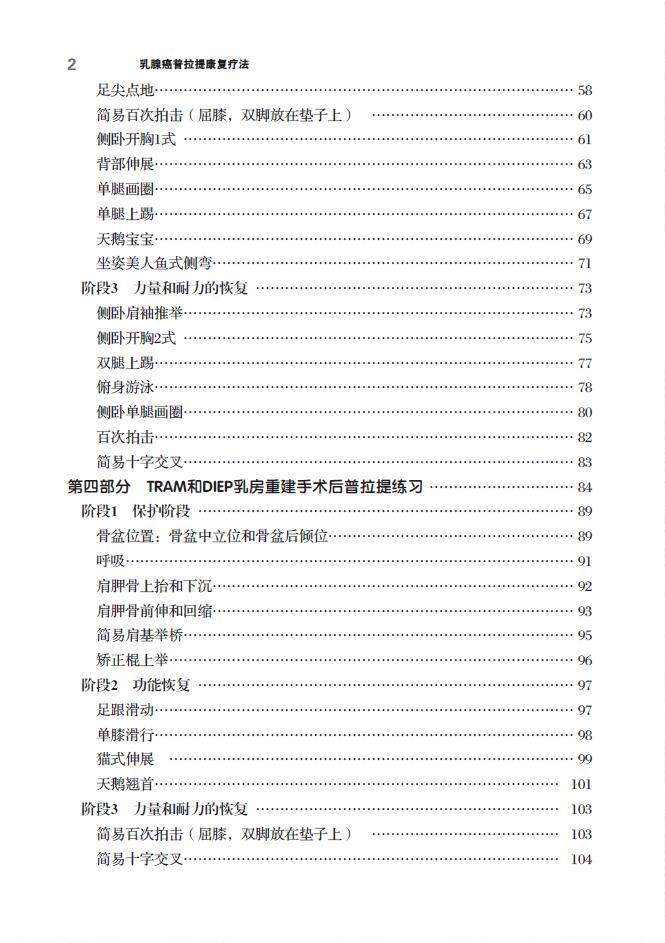 2 乳腺癌普拉提康复疗法

足尖点地 …… 58
简易百次拍击（屈膝，双脚放在垫子上） …… 60
侧卧开胸1式 …… 61
背部伸展 …… 63
单腿画圈 …… 65
单腿上踢 …… 67
天鹅宝宝 …… 69
坐姿美人鱼式侧弯 …… 71
阶段3 力量和耐力的恢复 …… 73
侧卧肩袖推举 …… 73
侧卧开胸2式 …… 75
双腿上踢 …… 77
俯身游泳 …… 78
侧卧单腿画圈 …… 80
百次拍击 …… 82
简易十字交叉 …… 83
第四部分 TRAM和DIEP乳房重建手术后普拉提练习 …… 84
阶段1 保护阶段 …… 89
骨盆位置：骨盆中立位和骨盆后倾位 …… 89
呼吸 …… 91
肩胛骨上抬和下沉 …… 92
肩胛骨前伸和回缩 …… 93
简易肩基举桥 …… 95
矫正棍上举 …… 96
阶段2 功能恢复 …… 97
足跟滑动 …… 97
单膝滑行 …… 98
猫式伸展 …… 99
天鹅翘首 …… 101
阶段3 力量和耐力的恢复 …… 103
简易百次拍击（屈膝，双脚放在垫子上） …… 103
简易十字交叉 …… 104